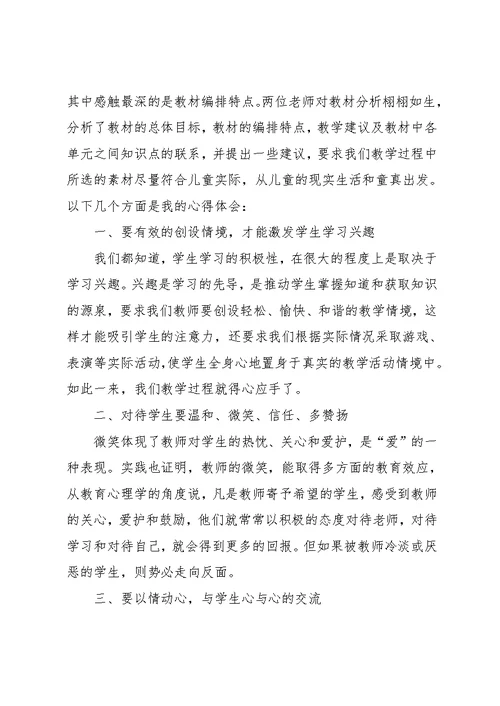 其中感触最深的是教材编排特点。两位老师对教材分析栩栩如生，分析了教材的总体目标，教材的编排特点，教学建议及教材中各单元之间知识点的联系，并提出一些建议，要求我们教学过程中所选的素材尽量符合儿童实际，从儿童的现实生活和童真出发。以下几个方面是我的心得体会：

一、要有效的创设情境，才能激发学生学习兴趣

我们都知道，学生学习的积极性，在很大的程度上是取决于学习兴趣。兴趣是学习的先导，是推动学生掌握知道和获取知识的源泉，要求我们教师要创设轻松、愉快、和谐的教学情境，这样才能吸引学生的注意力，还要求我们根据实际情况采取游戏、表演等实际活动，使学生全身心地置身于真实的教学活动情境中。如此一来，我们教学过程就得心应手了。

二、对待学生要温和、微笑、信任、多赞扬

微笑体现了教师对学生的热忱、关心和爱护，是“爱”的一种表现。实践也证明，教师的微笑，能取得多方面的教育效应，从教育心理学的角度说，凡是教师寄予希望的学生，感受到教师的关心，爱护和鼓励，他们就常常以积极的态度对待老师，对待学习和对待自己，就会得到更多的回报。但如果被教师冷淡或厌恶的学生，则势必走向反面。

三、要以情动心，与学生心与心的交流